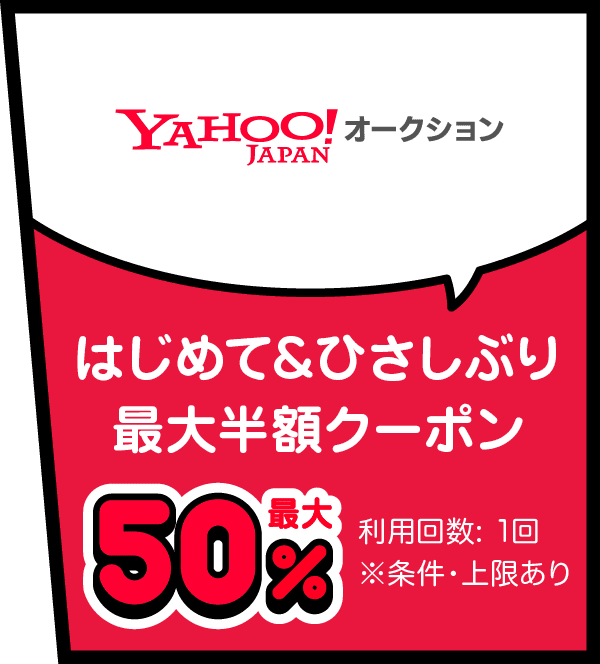 YAHOO! JAPAN オークション

はじめて&ひさしぶり
最大半額クーポン

最大 50%

利用回数: 1回
※条件・上限あり